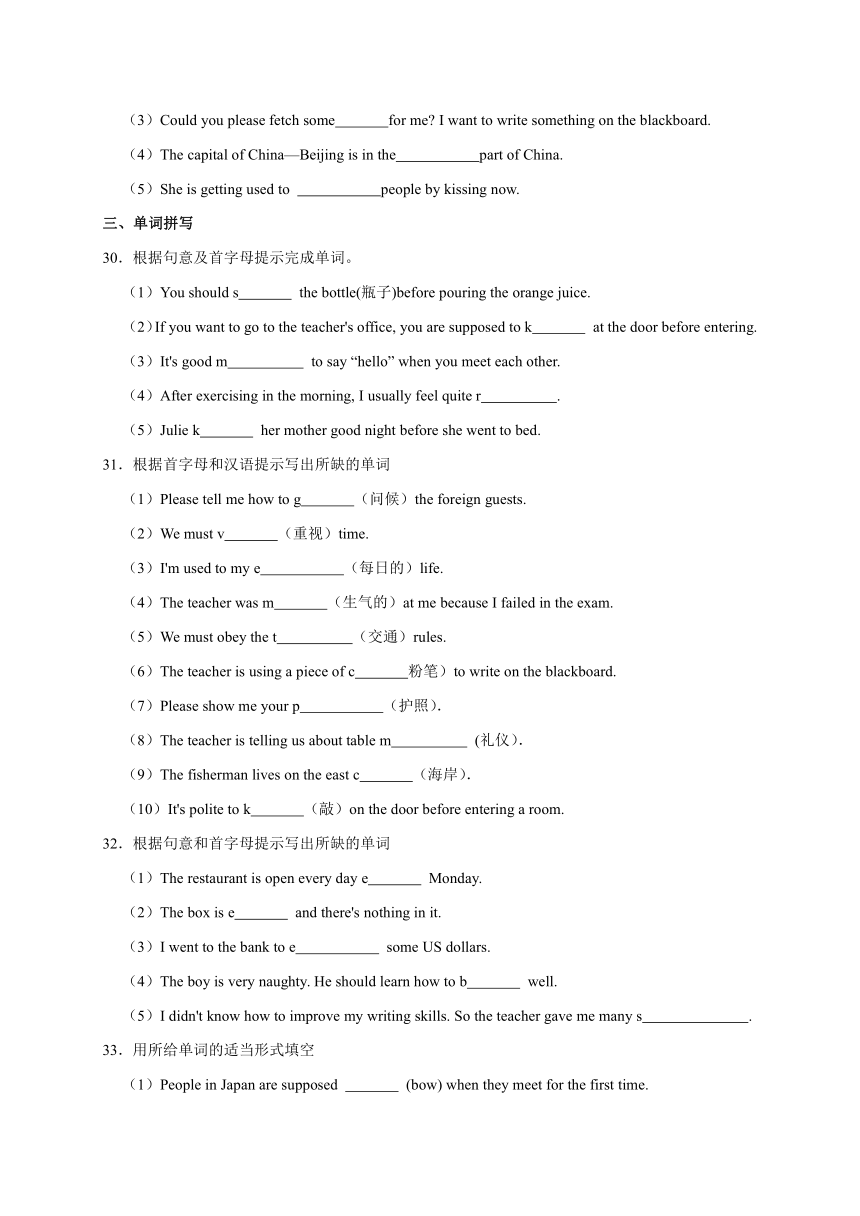 （3）Could you please fetch some_______for me? I want to write something on the blackboard.

（4）The capital of China—Beijing is in the___________part of China.

（5）She is getting used to ___________people by kissing now.

三、单词拼写

30．根据句意及首字母提示完成单词。

（1）You should s_______ the bottle(瓶子)before pouring the orange juice.

（2）If you want to go to the teacher's office, you are supposed to k_______ at the door before entering.

（3）It's good m__________ to say “hello” when you meet each other.

（4）After exercising in the morning, I usually feel quite r__________.

（5）Julie k_______ her mother good night before she went to bed.

31．根据首字母和汉语提示写出所缺的单词

（1）Please tell me how to g_______（问候）the foreign guests.

（2）We must v_______（重视）time.

（3）I'm used to my e___________（每日的）life.

（4）The teacher was m_______（生气的）at me because I failed in the exam.

（5）We must obey the t__________（交通）rules.

（6）The teacher is using a piece of c_______粉笔）to write on the blackboard.

（7）Please show me your p___________（护照）.

（8）The teacher is telling us about table m__________ (礼仪).

（9）The fisherman lives on the east c_______（海岸）.

（10）It's polite to k_______（敲）on the door before entering a room.

32．根据句意和首字母提示写出所缺的单词

（1）The restaurant is open every day e_______ Monday.

（2）The box is e_______ and there's nothing in it.

（3）I went to the bank to e___________ some US dollars.

（4）The boy is very naughty. He should learn how to b_______ well.

（5）I didn't know how to improve my writing skills. So the teacher gave me many s______________.

33．用所给单词的适当形式填空

（1）People in Japan are supposed _______ (bow) when they meet for the first time.